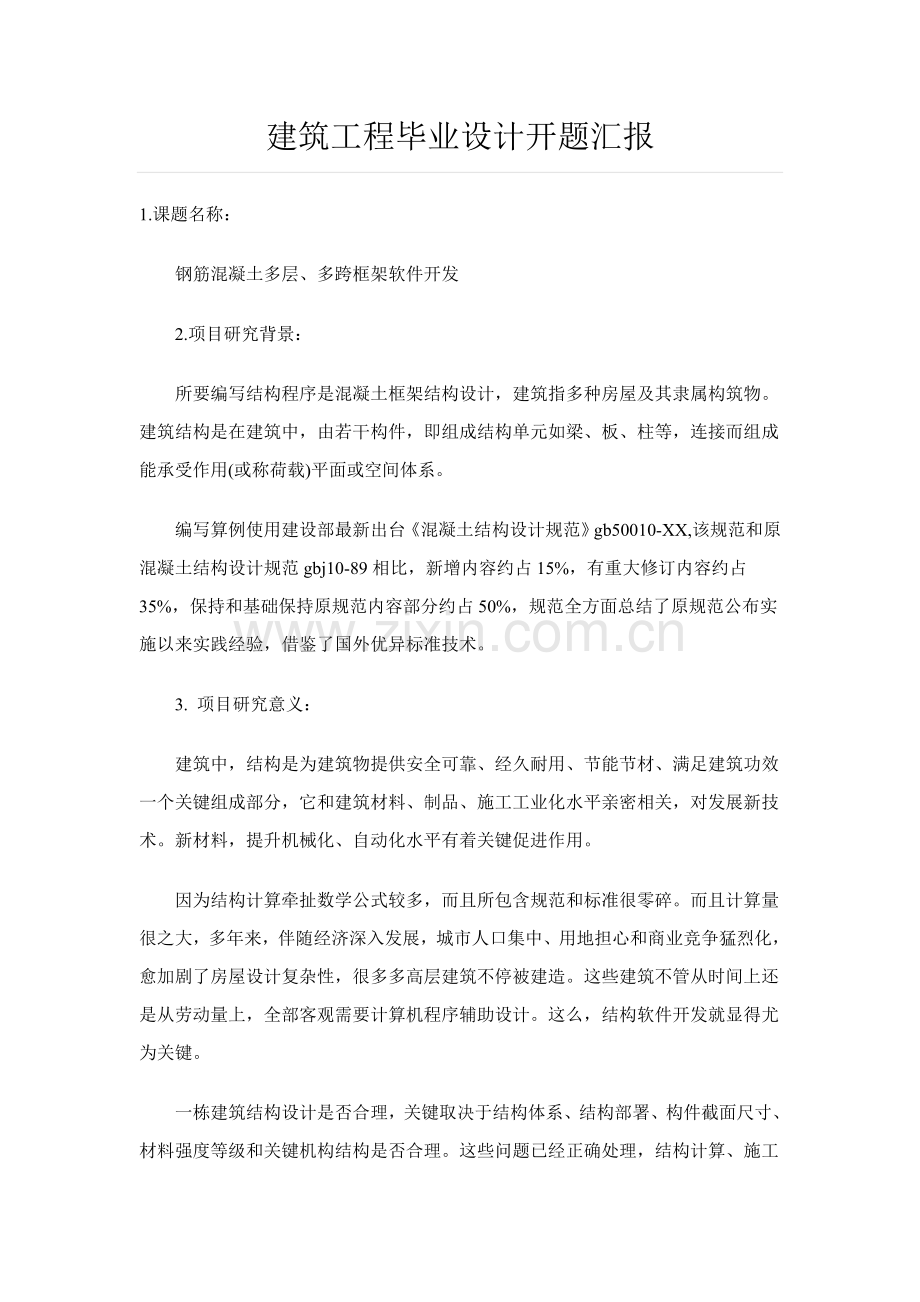 建筑工程毕业设计开题汇报

1.课题名称：

钢筋混凝土多层、多跨框架软件开发

2.项目研究背景：

所要编写结构程序是混凝土框架结构设计，建筑指多种房屋及其隶属构筑物。建筑结构是在建筑中，由若干构件，即组成结构单元如梁、板、柱等，连接而组成能承受作用(或称荷载)平面或空间体系。

编写算例使用建设部最新出台《混凝土结构设计规范》gb50010-XX,该规范和原混凝土结构设计规范 gbj10-89 相比，新增内容约占 15%，有重大修订内容约占 35%，保持和基础保持原规范内容部分约占 50%，规范全方面总结了原规范公布实施以来实践经验，借鉴了国外优异标准技术。

zixin.com.cn

3. 项目研究意义：

建筑中，结构是为建筑物提供安全可靠、经久耐用、节能节材、满足建筑功效一个关键组成部分，它和建筑材料、制品、施工工业化水平亲密相关，对发展新技术。新材料，提升机械化、自动化水平有着关键促进作用。

因为结构计算牵扯数学公式较多，而且所包含规范和标准很零碎。而且计算量很之大，多年来，伴随经济深入发展，城市人口集中、用地担心和商业竞争猛烈化，愈加剧了房屋设计复杂性，很多多高层建筑不停被建造。这些建筑不管从时间上还是从劳动量上，全部客观需要计算机程序辅助设计。这么，结构软件开发就显得尤为关键。

一栋建筑结构设计是否合理，关键取决于结构体系、结构部署、构件截面尺寸、材料强度等级和关键机构结构是否合理。这些问题已经正确处理，结构计算、施工